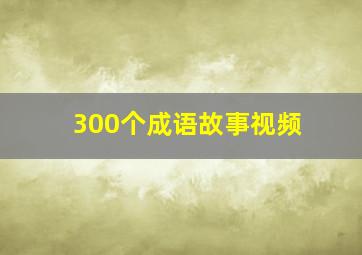 300个成语故事视频